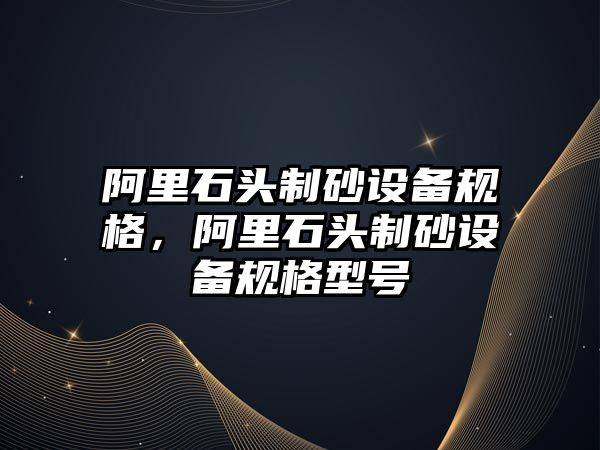 阿里石头制砂设备规格，阿里石头制砂设备规格型号